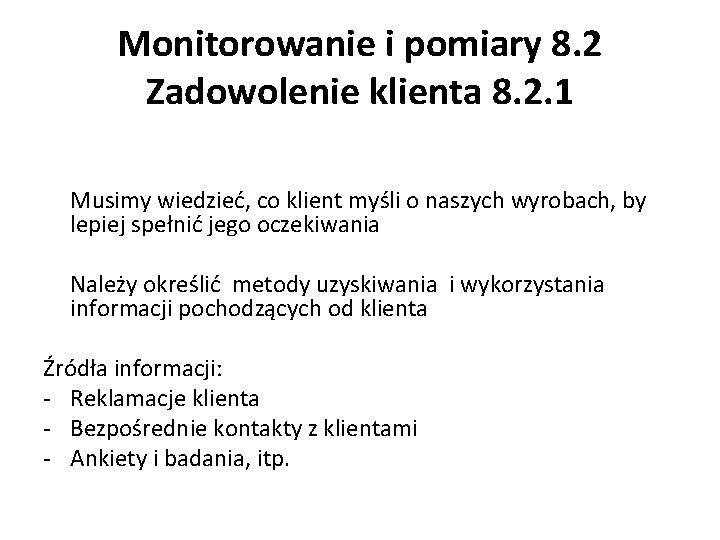 Monitorowanie i pomiary 8.2
Zadowolenie klienta 8.2.1

Musimy wiedzieć, co klient myśli o naszych wyrobach, by lepiej spełnić jego oczekiwania

Należy określić metody uzyskiwania i wykorzystania informacji pochodzących od klienta

Źródła informacji:
- Reklamacje klienta
- Bezpośrednie kontakty z klientami
- Ankiety i badania, itp.